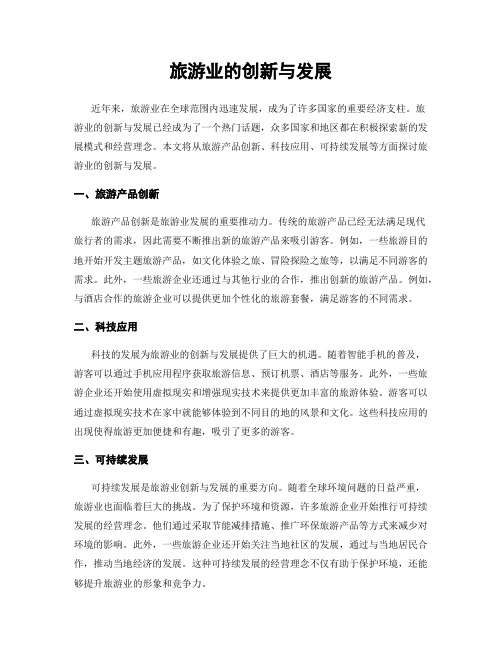 旅游业的创新与发展

近年来，旅游业在全球范围内迅速发展，成为了许多国家的重要经济支柱。旅游业的创新与发展已经成为了一个热门话题，众多国家和地区都在积极探索新的发展模式和经营理念。本文将从旅游产品创新、科技应用、可持续发展等方面探讨旅游业的创新与发展。

一、旅游产品创新

旅游产品创新是旅游业发展的重要推动力。传统的旅游产品已经无法满足现代旅行者的需求，因此需要不断推出新的旅游产品来吸引游客。例如，一些旅游目的地开始开发主题旅游产品，如文化体验之旅、冒险探险之旅等，以满足不同游客的需求。此外，一些旅游企业还通过与其他行业的合作，推出创新的旅游产品。例如，与酒店合作的旅游企业可以提供更加个性化的旅游套餐，满足游客的不同需求。

二、科技应用

科技的发展为旅游业的创新与发展提供了巨大的机遇。随着智能手机的普及，游客可以通过手机应用程序获取旅游信息、预订机票、酒店等服务。此外，一些旅游企业还开始使用虚拟现实和增强现实技术来提供更加丰富的旅游体验。游客可以通过虚拟现实技术在家中就能够体验到不同目的地的风景和文化。这些科技应用的出现使得旅游更加便捷和有趣，吸引了更多的游客。

三、可持续发展

可持续发展是旅游业创新与发展的重要方向。随着全球环境问题的日益严重，旅游业也面临着巨大的挑战。为了保护环境和资源，许多旅游企业开始推行可持续发展的经营理念。他们通过采取节能减排措施、推广环保旅游产品等方式来减少对环境的影响。此外，一些旅游企业还开始关注当地社区的发展，通过与当地居民合作，推动当地经济的发展。这种可持续发展的经营理念不仅有助于保护环境，还能够提升旅游业的形象和竞争力。